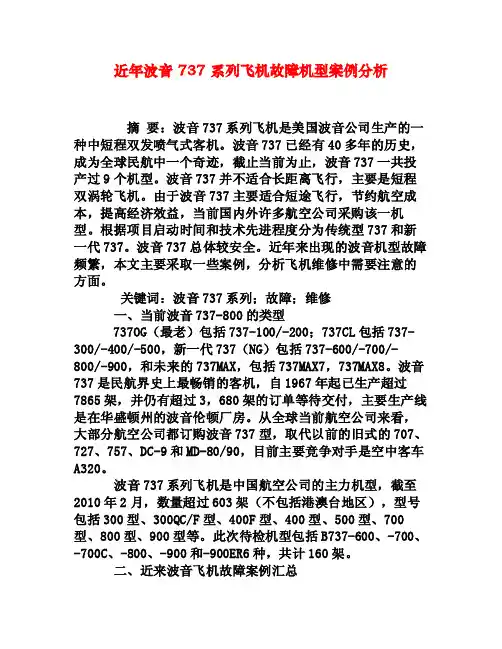 近年波音 737 系列飞机故障机型案例分析

摘 要：波音 737 系列飞机是美国波音公司生产的一种中短程双发喷气式客机。波音 737 已经有 40 多年的历史，成为全球民航中一个奇迹，截止当前为止，波音 737 一共投产过 9 个机型。波音 737 并不适合长距离飞行，主要是短程双涡轮飞机。由于波音 737 主要适合短途飞行，节约航空成本，提高经济效益，当前国内外许多航空公司采购该一机型。根据项目启动时间和技术先进程度分为传统型 737 和新一代 737。波音 737 总体较安全。近年来出现的波音机型故障频繁，本文主要采取一些案例，分析飞机维修中需要注意的方面。

关键词：波音 737 系列；故障；维修

一、当前波音 737-800 的类型

737OG（最老）包括 737-100/-200；737CL 包括 737-300/-400/-500，新一代 737（NG）包括 737-600/-700/-800/-900，和未来的 737MAX，包括 737MAX7，737MAX8。波音 737 是民航界史上最畅销的客机，自 1967 年起已生产超过 7865 架，并仍有超过 3，680 架的订单等待交付，主要生产线是在华盛顿州的波音伦顿厂房。从全球当前航空公司来看，大部分航空公司都订购波音 737 型，取代以前的旧式的 707、727、757、DC-9 和 MD-80/90，目前主要竞争对手是空中客车 A320。

波音 737 系列飞机是中国航空公司的主力机型，截至 2010 年 2 月，数量超过 603 架（不包括港澳台地区），型号包括 300 型、300QC/F 型、400F 型、400 型、500 型、700 型、800 型、900 型等。此次待检机型包括 B737-600、-700、-700C、-800、-900 和-900ER6 种，共计 160 架。

二、近来波音飞机故障案例汇总